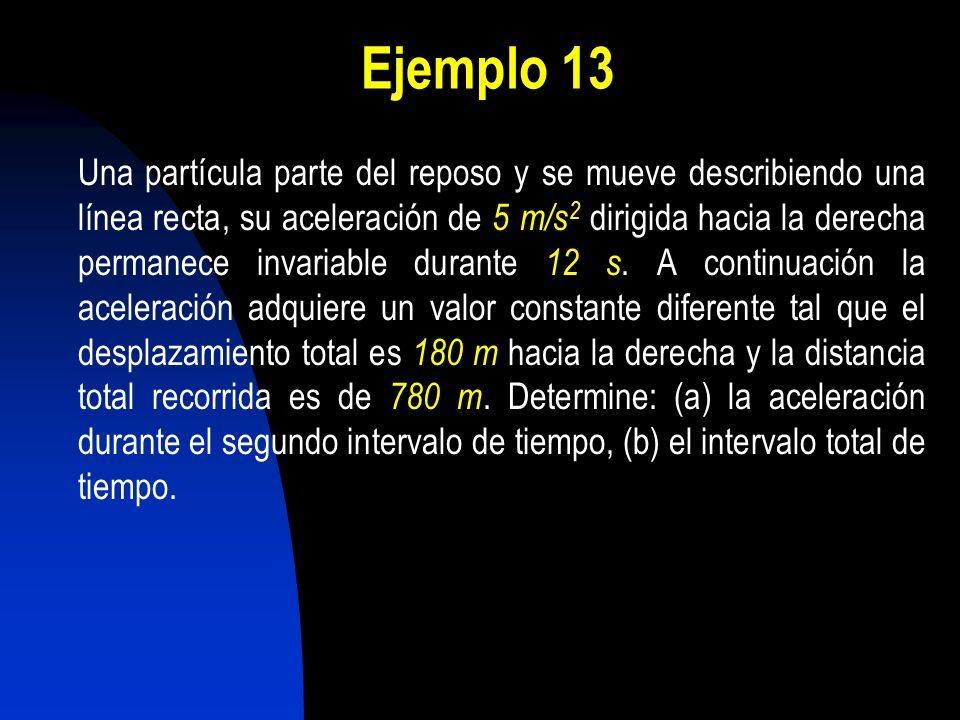 Ejemplo 13

Una partícula parte del reposo y se mueve describiendo una línea recta, su aceleración de $5\ m/s^2$ dirigida hacia la derecha permanece invariable durante $12\ s$. A continuación la aceleración adquiere un valor constante diferente tal que el desplazamiento total es $180\ m$ hacia la derecha y la distancia total recorrida es de $780\ m$. Determine: (a) la aceleración durante el segundo intervalo de tiempo, (b) el intervalo total de tiempo.